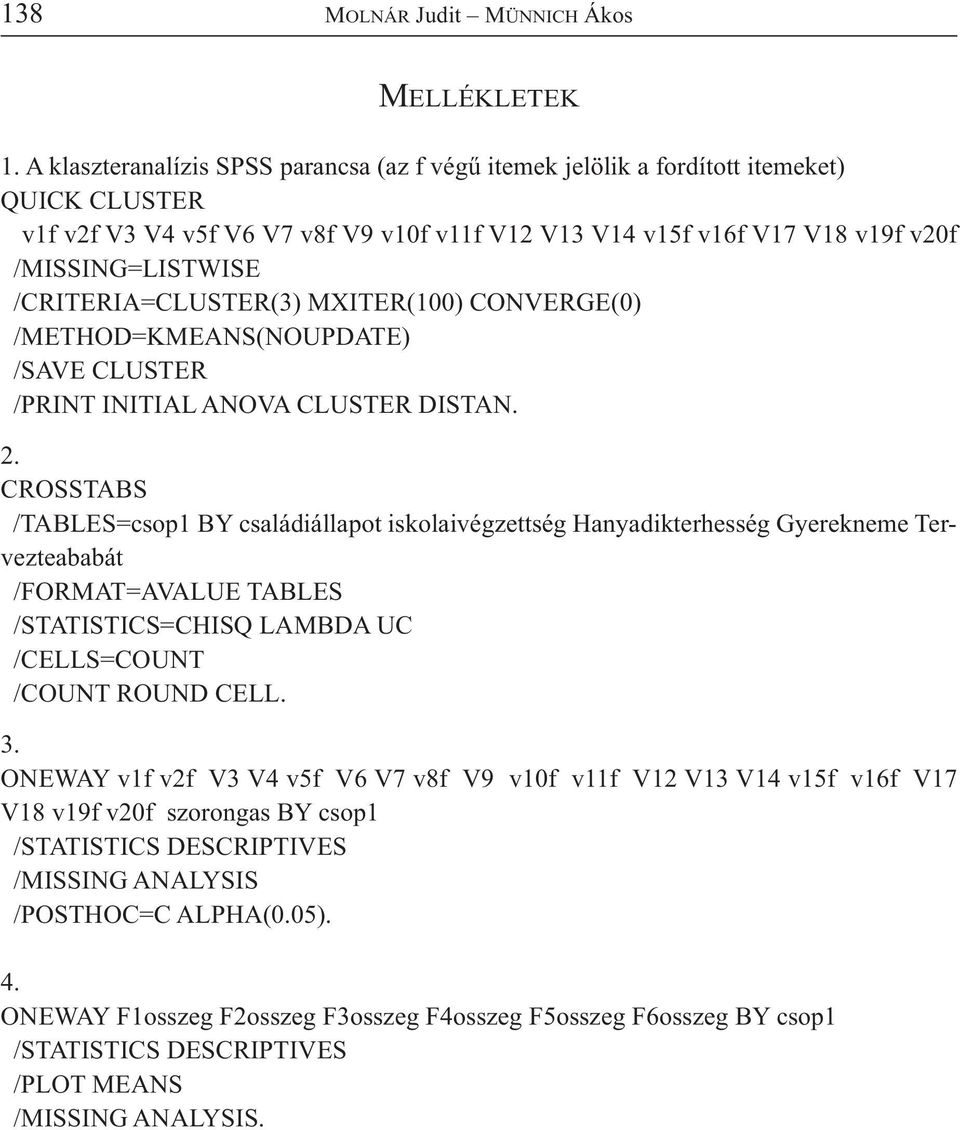 138 MOLNÁR Judit – MÜNNICH Ákos

MELLÉKLETEK

1. A klaszteranalízis SPSS parancsa (az f végű itemek jelölik a fordított itemeket)
QUICK CLUSTER
v1f v2f V3 V4 v5f V6 V7 v8f V9 v10f v11f V12 V13 V14 v15f v16f V17 V18 v19f v20f
/MISSING=LISTWISE
/CRITERIA=CLUSTER(3) MXITER(100) CONVERGE(0)
/METHOD=KMEANS(NOUPDATE)
/SAVE CLUSTER
/PRINT INITIAL ANOVA CLUSTER DISTAN.

2.
CROSSTABS
/TABLES=csop1 BY családiállapot iskolaivégzettség Hanyadikterhesség Gyerekneme Tervezteababát
/FORMAT=AVALUE TABLES
/STATISTICS=CHISQ LAMBDA UC
/CELLS=COUNT
/COUNT ROUND CELL.

3.
ONEWAY v1f v2f V3 V4 v5f V6 V7 v8f V9 v10f v11f V12 V13 V14 v15f v16f V17 V18 v19f v20f szorongas BY csop1
/STATISTICS DESCRIPTIVES
/MISSING ANALYSIS
/POSTHOC=C ALPHA(0.05).

4.
ONEWAY F1osszeg F2osszeg F3osszeg F4osszeg F5osszeg F6osszeg BY csop1
/STATISTICS DESCRIPTIVES
/PLOT MEANS
/MISSING ANALYSIS.